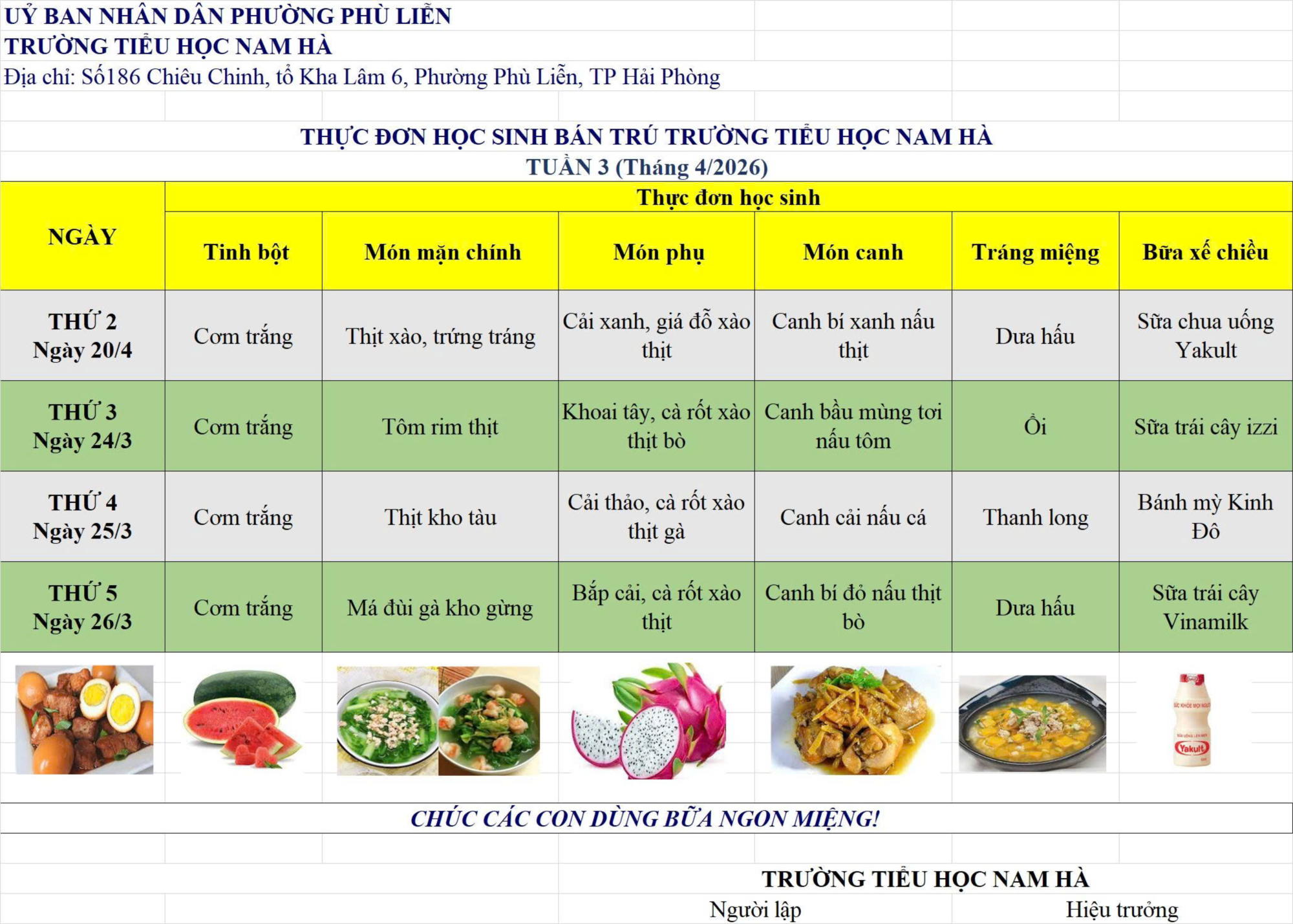 UỶ BAN NHÂN DÂN PHƯỜNG PHÙ LIỄN
TRƯỜNG TIỂU HỌC NAM HÀ
Địa chỉ: Số186 Chiêu Chinh, tổ Kha Lâm 6, Phường Phù Liễn, TP Hải Phòng

THỰC ĐƠN HỌC SINH BÁN TRÚ TRƯỜNG TIỂU HỌC NAM HÀ
TUẦN 3 (Tháng 4/2026)

| NGÀY | Thực đơn học sinh | | | | | |
|---|---|---|---|---|---|---|
| | Tinh bột | Món mặn chính | Món phụ | Món canh | Tráng miệng | Bữa xế chiều |
| THỨ 2 Ngày 20/4 | Cơm trắng | Thịt xào, trứng tráng | Cải xanh, giá đỗ xào thịt | Canh bí xanh nấu thịt | Dưa hấu | Sữa chua uống Yakult |
| THỨ 3 Ngày 24/3 | Cơm trắng | Tôm rim thịt | Khoai tây, cà rốt xào thịt bò | Canh bầu mùng tơi nấu tôm | Ổi | Sữa trái cây izzi |
| THỨ 4 Ngày 25/3 | Cơm trắng | Thịt kho tàu | Cải thảo, cà rốt xào thịt gà | Canh cải nấu cá | Thanh long | Bánh mỳ Kinh Đô |
| THỨ 5 Ngày 26/3 | Cơm trắng | Má đùi gà kho gừng | Bắp cải, cà rốt xào thịt | Canh bí đỏ nấu thịt bò | Dưa hấu | Sữa trái cây Vinamilk |

Yakult

CHÚC CÁC CON DÙNG BỮA NGON MIỆNG!

TRƯỜNG TIỂU HỌC NAM HÀ
Người lập
Hiệu trưởng